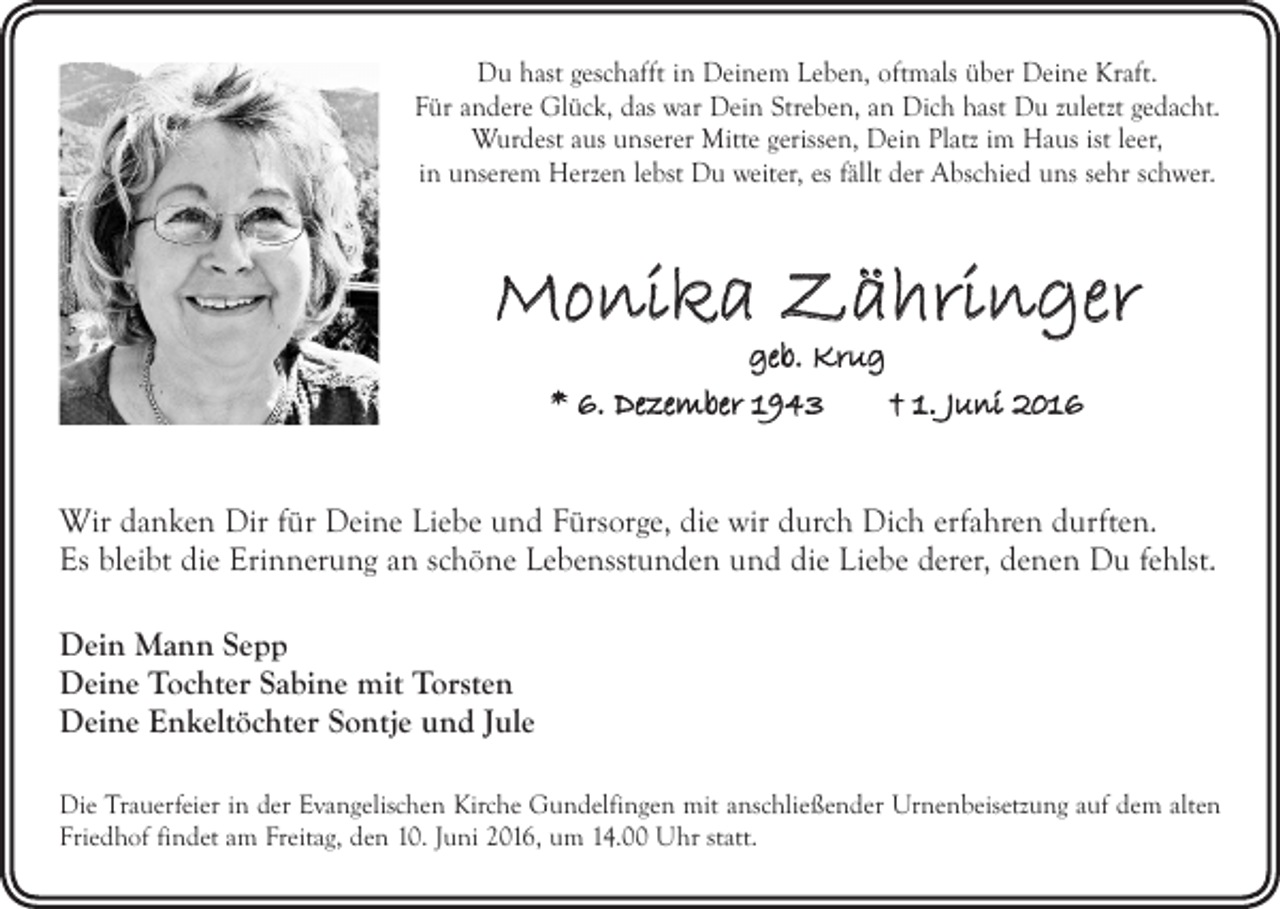 Du hast geschafft in Deinem Leben, oftmals über Deine Kraft.
Für andere Glück, das war Dein Streben, an Dich hast Du zuletzt gedacht.
Wurdest aus unserer Mitte gerissen, Dein Platz im Haus ist leer,
in unserem Herzen lebst Du weiter, es fällt der Abschied uns sehr schwer.

Monika Zähringer

geb. Krug

* 6. Dezember 1943 † 1. Juni 2016

Wir danken Dir für Deine Liebe und Fürsorge, die wir durch Dich erfahren durften. Es bleibt die Erinnerung an schöne Lebensstunden und die Liebe derer, denen Du fehlst.

Dein Mann Sepp
Deine Tochter Sabine mit Torsten
Deine Enkeltöchter Sontje und Jule

Die Trauerfeier in der Evangelischen Kirche Gundelfingen mit anschließender Urnenbeisetzung auf dem alten Friedhof findet am Freitag, den 10. Juni 2016, um 14.00 Uhr statt.